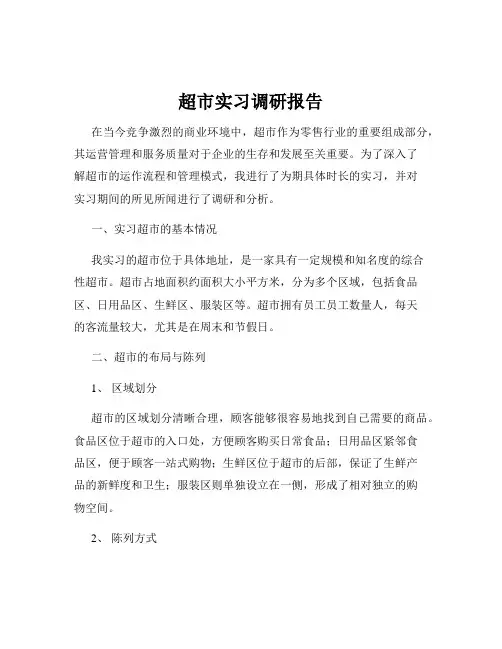 超市实习调研报告

在当今竞争激烈的商业环境中，超市作为零售行业的重要组成部分，其运营管理和服务质量对于企业的生存和发展至关重要。为了深入了解超市的运作流程和管理模式，我进行了为期具体时长的实习，并对实习期间的所见所闻进行了调研和分析。

一、实习超市的基本情况

我实习的超市位于具体地址，是一家具有一定规模和知名度的综合性超市。超市占地面积约面积大小平方米，分为多个区域，包括食品区、日用品区、生鲜区、服装区等。超市拥有员工员工数量人，每天的客流量较大，尤其是在周末和节假日。

二、超市的布局与陈列

1、 区域划分

超市的区域划分清晰合理，顾客能够很容易地找到自己需要的商品。食品区位于超市的入口处，方便顾客购买日常食品；日用品区紧邻食品区，便于顾客一站式购物；生鲜区位于超市的后部，保证了生鲜产品的新鲜度和卫生；服装区则单独设立在一侧，形成了相对独立的购物空间。

2、 陈列方式